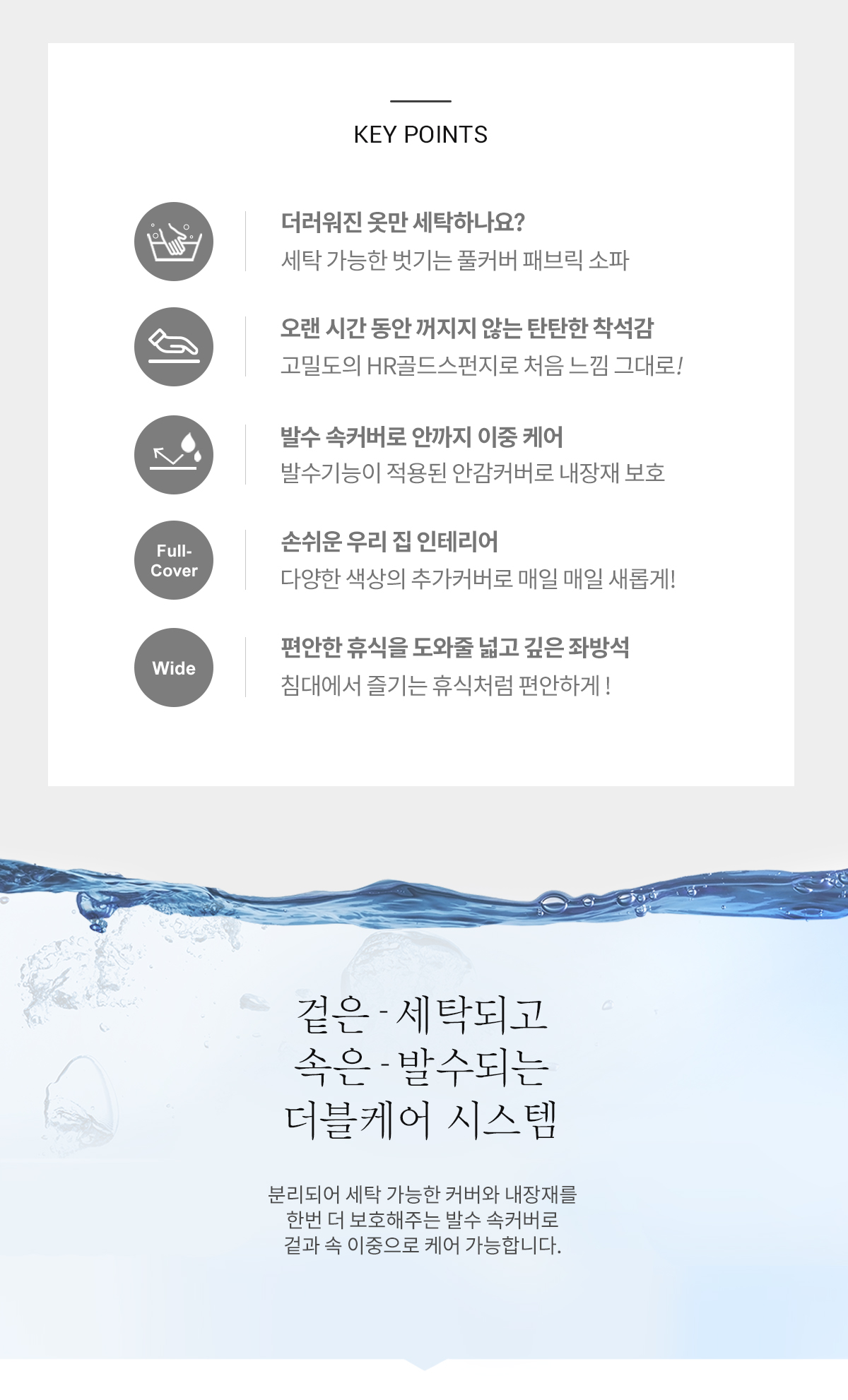 KEY POINTS

더러워진 옷만 세탁하나요?
세탁 가능한 벗기는 풀커버 패브릭 소파

오랜 시간 동안 꺼지지 않는 탄탄한 착석감
고밀도의 HR골드스펀지로 처음 느낌 그대로!

발수 속커버로 안까지 이중 케어
발수기능이 적용된 안감커버로 내장재 보호

Full-Cover

손쉬운 우리 집 인테리어
다양한 색상의 추가커버로 매일 매일 새롭게!

Wide

편안한 휴식을 도와줄 넓고 깊은 좌방석
침대에서 즐기는 휴식처럼 편안하게 !

겉은 - 세탁되고
속은 - 발수되는
더블케어 시스템

분리되어 세탁 가능한 커버와 내장재를
한번 더 보호해주는 발수 속커버로
겉과 속 이중으로 케어 가능합니다.